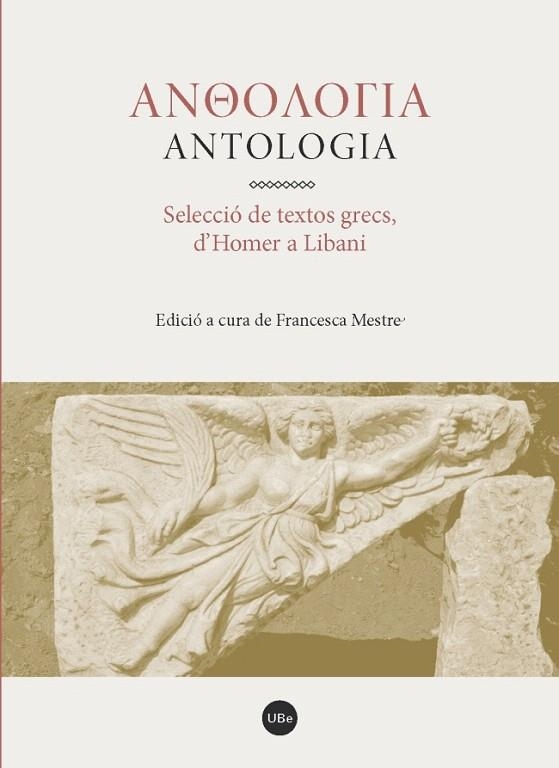 ΑΝΘΟΛΟΓΙΑ
ANTOLOGIA

Selecció de textos grecs, d'Homer a Libani

Edició a cura de Francesca Mestre

UBe